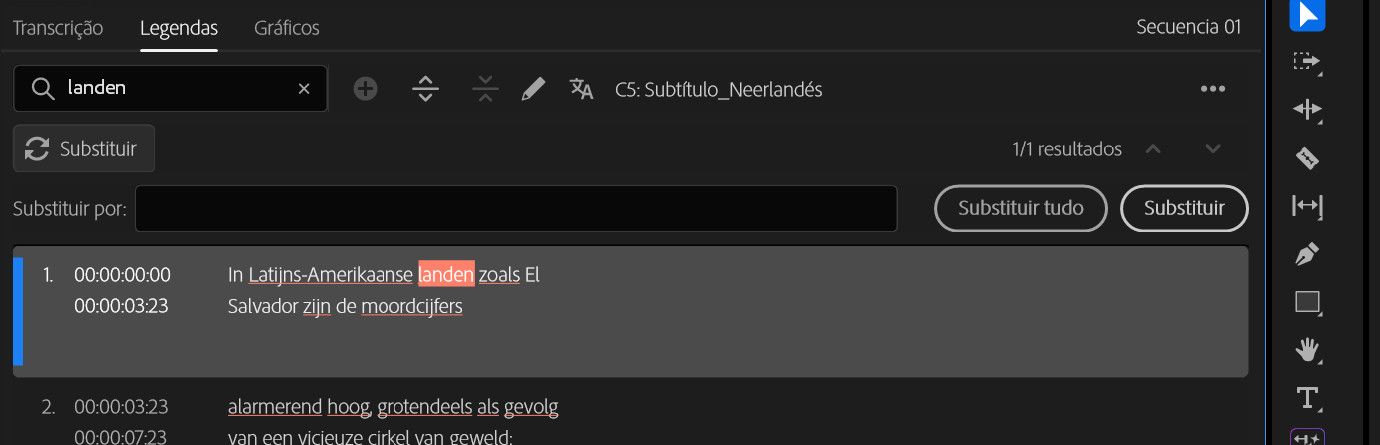 Transcrição Legendas Gráficos

Secuencia 01

landen

C5: Subtítulo_Neerlandés

Substituir

1/1 resultados

Substituir por:

Substituir tudo

Substituir

1. 00:00:00:00 00:00:03:23 In Latijns-Amerikaanse landen zoals El Salvador zijn de moordcijfers

2. 00:00:03:23 00:00:07:23 alarmerend hoog, grotendeels als gevolg van een vicieuze cirkel van geweld: